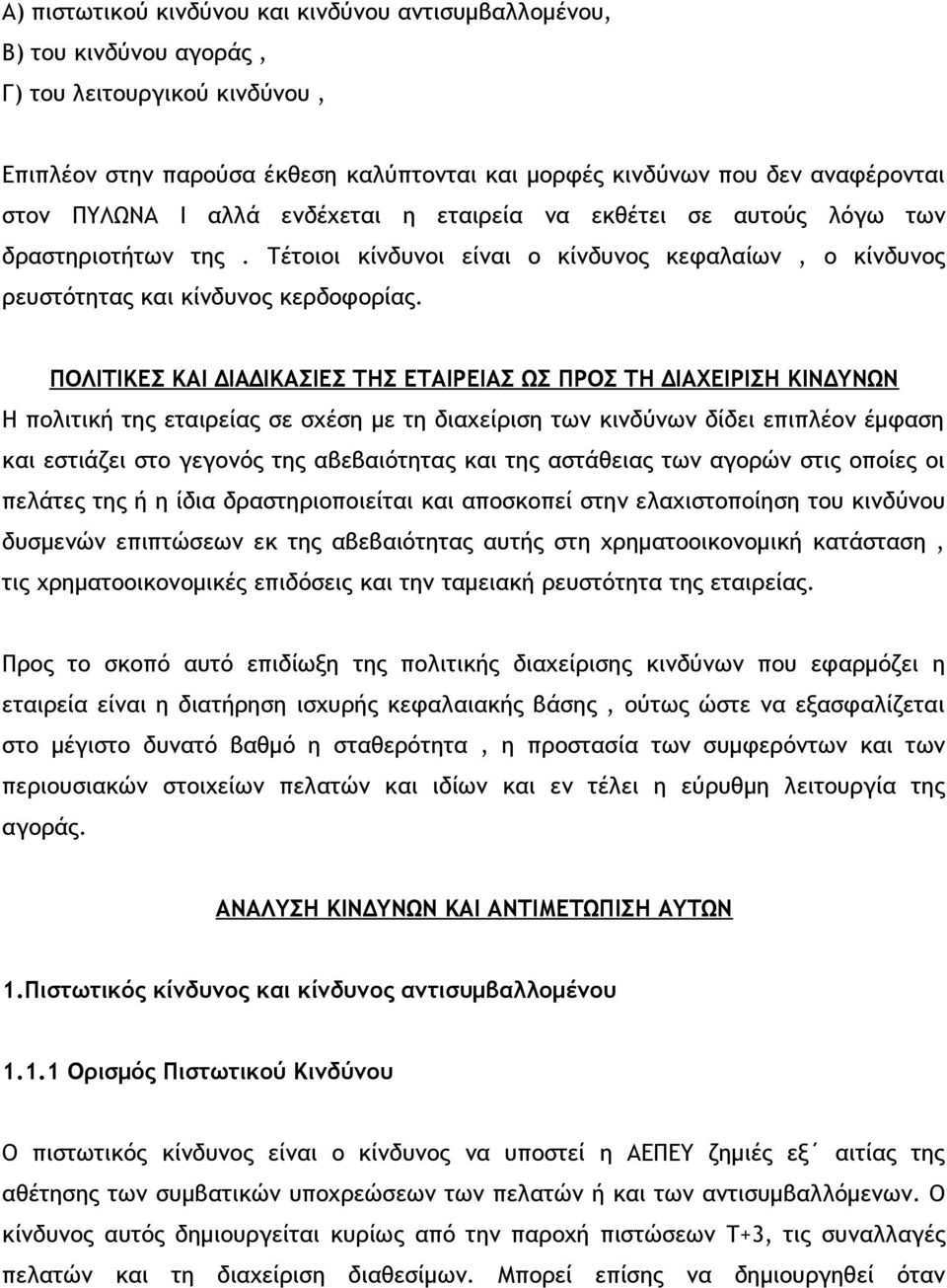 Α) πιστωτικού κινδύνου και κινδύνου αντισυμβαλλομένου,
Β) του κινδύνου αγοράς ,
Γ) του λειτουργικού κινδύνου ,

Επιπλέον στην παρούσα έκθεση καλύπτονται και μορφές κινδύνων που δεν αναφέρονται στον ΠΥΛΩΝΑ Ι αλλά ενδέχεται η εταιρεία να εκθέτει σε αυτούς λόγω των δραστηριοτήτων της . Τέτοιοι κίνδυνοι είναι ο κίνδυνος κεφαλαίων , ο κίνδυνος ρευστότητας και κίνδυνος κερδοφορίας.

ΠΟΛΙΤΙΚΕΣ ΚΑΙ ΔΙΑΔΙΚΑΣΙΕΣ ΤΗΣ ΕΤΑΙΡΕΙΑΣ ΩΣ ΠΡΟΣ ΤΗ ΔΙΑΧΕΙΡΙΣΗ ΚΙΝΔΥΝΩΝ
Η πολιτική της εταιρείας σε σχέση με τη διαχείριση των κινδύνων δίδει επιπλέον έμφαση και εστιάζει στο γεγονός της αβεβαιότητας και της αστάθειας των αγορών στις οποίες οι πελάτες της ή η ίδια δραστηριοποιείται και αποσκοπεί στην ελαχιστοποίηση του κινδύνου δυσμενών επιπτώσεων εκ της αβεβαιότητας αυτής στη χρηματοοικονομική κατάσταση , τις χρηματοοικονομικές επιδόσεις και την ταμειακή ρευστότητα της εταιρείας.

Προς το σκοπό αυτό επιδίωξη της πολιτικής διαχείρισης κινδύνων που εφαρμόζει η εταιρεία είναι η διατήρηση ισχυρής κεφαλαιακής βάσης , ούτως ώστε να εξασφαλίζεται στο μέγιστο δυνατό βαθμό η σταθερότητα , η προστασία των συμφερόντων και των περιουσιακών στοιχείων πελατών και ιδίων και εν τέλει η εύρυθμη λειτουργία της αγοράς.

ΑΝΑΛΥΣΗ ΚΙΝΔΥΝΩΝ ΚΑΙ ΑΝΤΙΜΕΤΩΠΙΣΗ ΑΥΤΩΝ

1.Πιστωτικός κίνδυνος και κίνδυνος αντισυμβαλλομένου

1.1.1 Ορισμός Πιστωτικού Κινδύνου

Ο πιστωτικός κίνδυνος είναι ο κίνδυνος να υποστεί η ΑΕΠΕΥ ζημιές εξ΄ αιτίας της αθέτησης των συμβατικών υποχρεώσεων των πελατών ή και των αντισυμβαλλόμενων. Ο κίνδυνος αυτός δημιουργείται κυρίως από την παροχή πιστώσεων Τ+3, τις συναλλαγές πελατών και τη διαχείριση διαθεσίμων. Μπορεί επίσης να δημιουργηθεί όταν